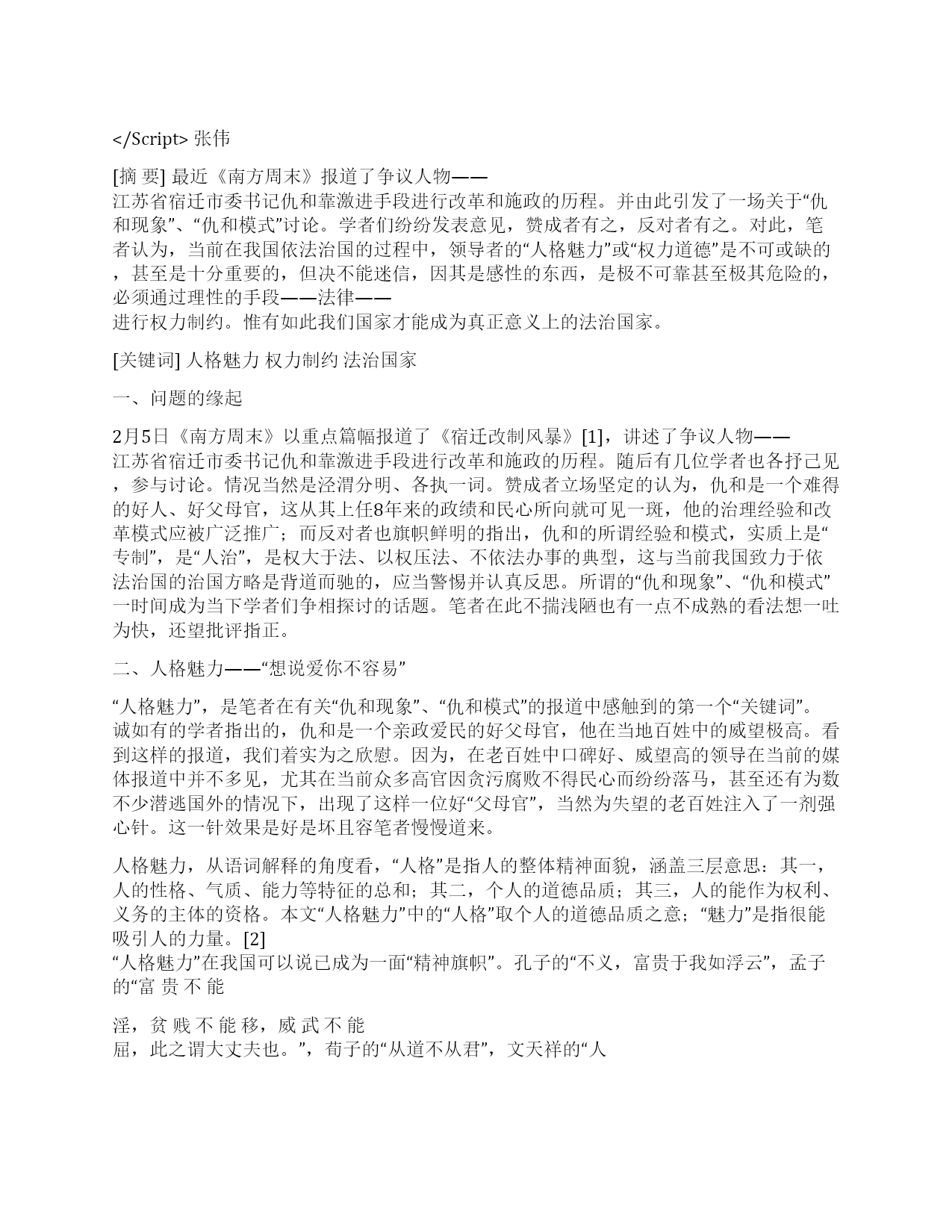 </Script> 张伟

[摘 要] 最近《南方周末》报道了争议人物——江苏省宿迁市委书记仇和靠激进手段进行改革和施政的历程。并由此引发了一场关于“仇和现象”、“仇和模式”讨论。学者们纷纷发表意见，赞成者有之，反对者有之。对此，笔者认为，当前在我国依法治国的过程中，领导者的“人格魅力”或“权力道德”是不可或缺的，甚至是十分重要的，但决不能迷信，因其是感性的东西，是极不可靠甚至极其危险的，必须通过理性的手段——法律——进行权力制约。惟有如此我们国家才能成为真正意义上的法治国家。

[关键词] 人格魅力 权力制约 法治国家

一、问题的缘起

2月5日《南方周末》以重点篇幅报道了《宿迁改制风暴》[1]，讲述了争议人物——江苏省宿迁市委书记仇和靠激进手段进行改革和施政的历程。随后有几位学者也各抒己见，参与讨论。情况当然是泾渭分明、各执一词。赞成者立场坚定的认为，仇和是一个难得的好人、好父母官，这从其上任8年来的政绩和民心所向就可见一斑，他的治理经验和改革模式应被广泛推广；而反对者也旗帜鲜明的指出，仇和的所谓经验和模式，实质上是“专制”，是“人治”，是权大于法、以权压法、不依法办事的典型，这与当前我国致力于依法治国的治国方略是背道而驰的，应当警惕并认真反思。所谓的“仇和现象”、“仇和模式”一时间成为当下学者们争相探讨的话题。笔者在此不揣浅陋也有一点不成熟的看法想一吐为快，还望批评指正。

二、人格魅力——“想说爱你不容易”

“人格魅力”，是笔者在有关“仇和现象”、“仇和模式”的报道中感触到的第一个“关键词”。诚如有的学者指出的，仇和是一个亲政爱民的好父母官，他在当地百姓中的威望极高。看到这样的报道，我们着实为之欣慰。因为，在老百姓中口碑好、威望高的领导在当前的媒体报道中并不多见，尤其在当前众多高官因贪污腐败不得民心而纷纷落马，甚至还有为数不少潜逃国外的情况下，出现了这样一位好“父母官”，当然为失望的老百姓注入了一剂强心针。这一针效果是好是坏且容笔者慢慢道来。

人格魅力，从语词解释的角度看，“人格”是指人的整体精神面貌，涵盖三层意思：其一，人的性格、气质、能力等特征的总和；其二，个人的道德品质；其三，人的能作为权利、义务的主体的资格。本文“人格魅力”中的“人格”取个人的道德品质之意；“魅力”是指很能吸引人的力量。[2]
“人格魅力”在我国可以说已成为一面“精神旗帜”。孔子的“不义，富贵于我如浮云”，孟子的“富 贵 不 能

淫，贫 贱 不 能 移，威 武 不 能
屈，此之谓大丈夫也。”，荀子的“从道不从君”，文天祥的“人